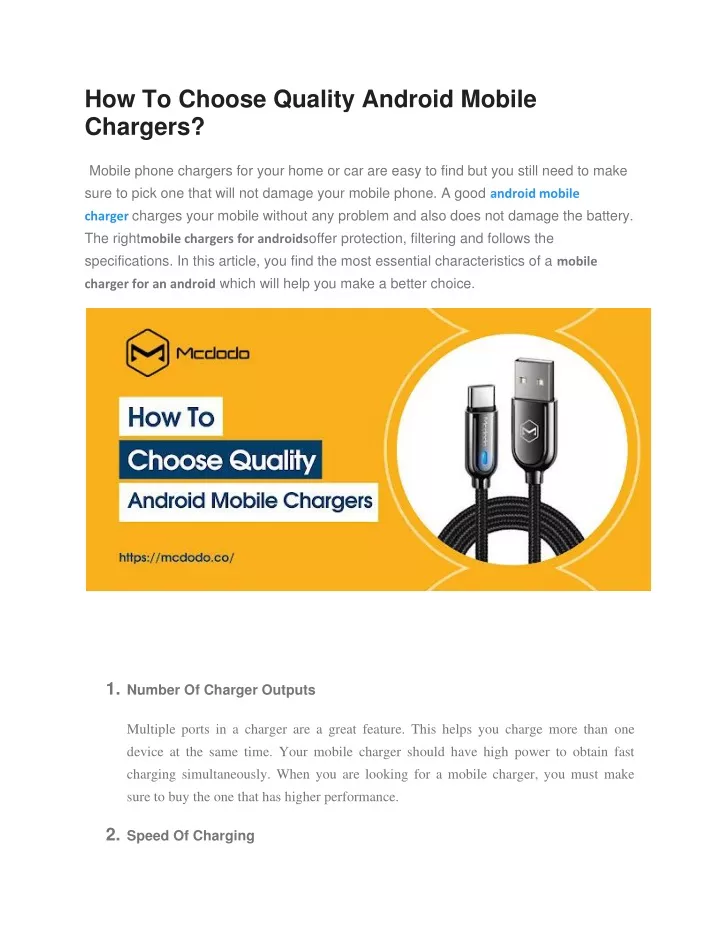 How To Choose Quality Android Mobile Chargers?

Mobile phone chargers for your home or car are easy to find but you still need to make sure to pick one that will not damage your mobile phone. A good android mobile charger charges your mobile without any problem and also does not damage the battery. The rightmobile chargers for androidsoffer protection, filtering and follows the specifications. In this article, you find the most essential characteristics of a mobile charger for an android which will help you make a better choice.

Mcdodo

How To

Choose Quality

Android Mobile Chargers

https://mcdodo.co/

1. Number Of Charger Outputs

Multiple ports in a charger are a great feature. This helps you charge more than one device at the same time. Your mobile charger should have high power to obtain fast charging simultaneously. When you are looking for a mobile charger, you must make sure to buy the one that has higher performance.

2. Speed Of Charging